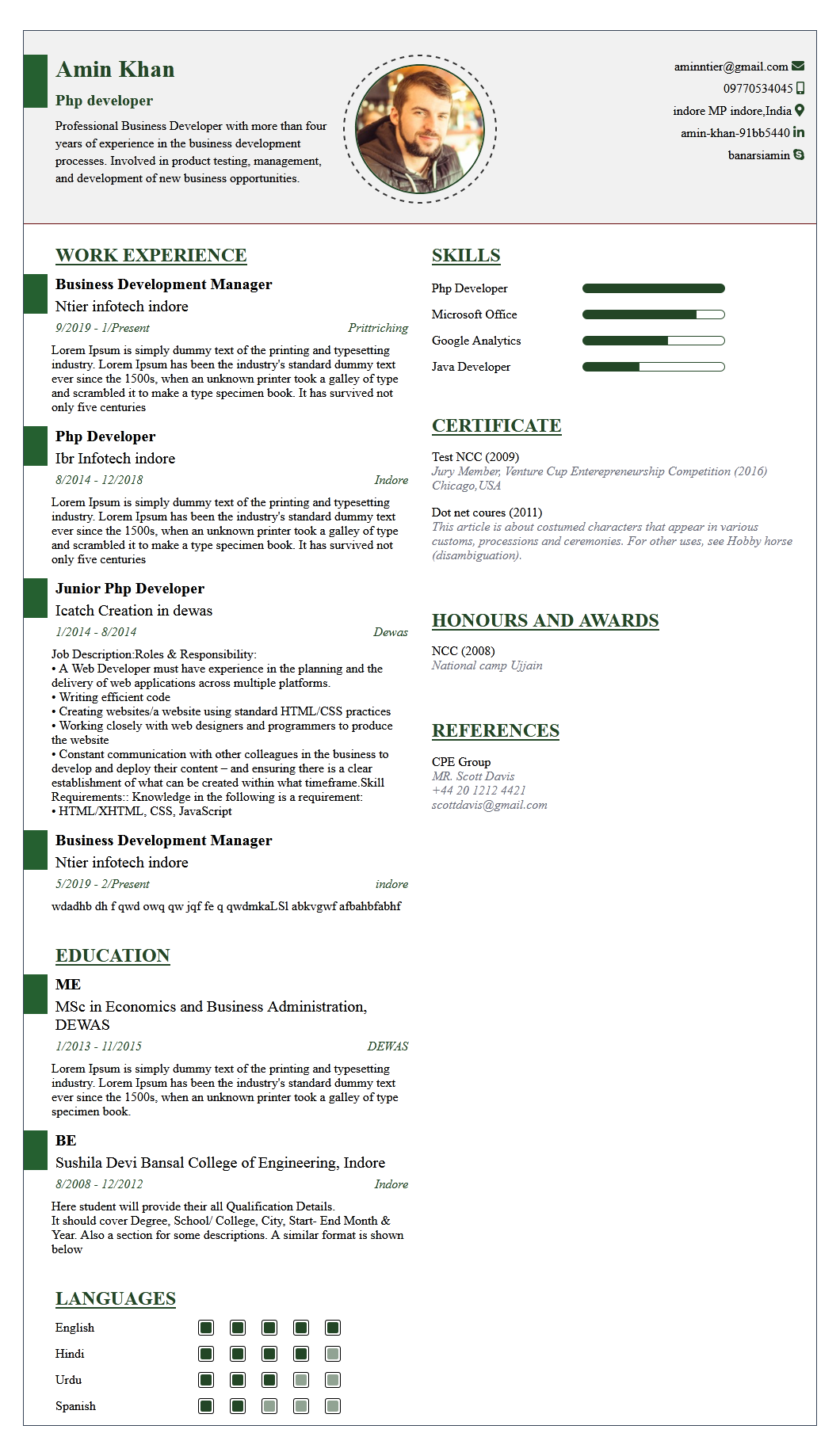 Amin Khan

Php developer

Professional Business Developer with more than four years of experience in the business development processes. Involved in product testing, management, and development of new business opportunities.

aminntier@gmail.com
09770534045
indore MP indore,India
amin-khan-91bb5440
banarsiamin

WORK EXPERIENCE

Business Development Manager
Ntier infotech indore
9/2019 - 1/Present
Prittriching
Lorem Ipsum is simply dummy text of the printing and typesetting industry. Lorem Ipsum has been the industry's standard dummy text ever since the 1500s, when an unknown printer took a galley of type and scrambled it to make a type specimen book. It has survived not only five centuries

Php Developer
Ibr Infotech indore
8/2014 - 12/2018
Indore
Lorem Ipsum is simply dummy text of the printing and typesetting industry. Lorem Ipsum has been the industry's standard dummy text ever since the 1500s, when an unknown printer took a galley of type and scrambled it to make a type specimen book. It has survived not only five centuries

Junior Php Developer
Icatch Creation in dewas
1/2014 - 8/2014
Dewas
Job Description:Roles & Responsibility:
• A Web Developer must have experience in the planning and the delivery of web applications across multiple platforms.
• Writing efficient code
• Creating websites/a website using standard HTML/CSS practices
• Working closely with web designers and programmers to produce the website
• Constant communication with other colleagues in the business to develop and deploy their content – and ensuring there is a clear establishment of what can be created within what timeframe.Skill Requirements:: Knowledge in the following is a requirement:
• HTML/XHTML, CSS, JavaScript

Business Development Manager
Ntier infotech indore
5/2019 - 2/Present
indore
wdadhb dh f qwd owq qw jqf fe q qwdmkaLSl abkvgwf afbahbfabhf

EDUCATION

ME
MSc in Economics and Business Administration, DEWAS
1/2013 - 11/2015
DEWAS
Lorem Ipsum is simply dummy text of the printing and typesetting industry. Lorem Ipsum has been the industry's standard dummy text ever since the 1500s, when an unknown printer took a galley of type specimen book.

BE
Sushila Devi Bansal College of Engineering, Indore
8/2008 - 12/2012
Indore
Here student will provide their all Qualification Details.
It should cover Degree, School/ College, City, Start- End Month & Year. Also a section for some descriptions. A similar format is shown below

LANGUAGES
English
Hindi
Urdu
Spanish

SKILLS
Php Developer
Microsoft Office
Google Analytics
Java Developer

CERTIFICATE
Test NCC (2009)
Jury Member, Venture Cup Enterepreneurship Competition (2016)
Chicago,USA

Dot net coures (2011)
This article is about costumed characters that appear in various customs, processions and ceremonies. For other uses, see Hobby horse (disambiguation).

HONOURS AND AWARDS
NCC (2008)
National camp Ujjain

REFERENCES
CPE Group
MR. Scott Davis
+44 20 1212 4421
scottdavis@gmail.com